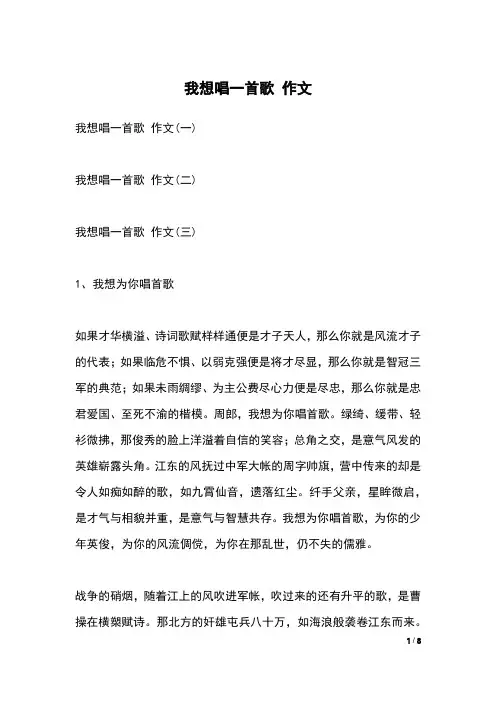 我想唱一首歌 作文

我想唱一首歌 作文(一)

我想唱一首歌 作文(二)

我想唱一首歌 作文(三)

1、我想为你唱首歌

如果才华横溢、诗词歌赋样样通便是才子天人，那么你就是风流才子的代表；如果临危不惧、以弱克强便是将才尽显，那么你就是智冠三军的典范；如果未雨绸缪、为主公费尽心力便是尽忠，那么你就是忠君爱国、至死不渝的楷模。周郎，我想为你唱首歌。绿绮、缓带、轻衫微拂，那俊秀的脸上洋溢着自信的笑容；总角之交，是意气风发的英雄崭露头角。江东的风抚过中军大帐的周字帅旗，营中传来的却是令人如痴如醉的歌，如九霄仙音，遗落红尘。纤手父亲，星眸微启，是才气与相貌并重，是意气与智慧共存。我想为你唱首歌，为你的少年英俊，为你的风流倜傥，为你在那乱世，仍不失的儒雅。

战争的硝烟，随着江上的风吹进军帐，吹过来的还有升平的歌，是曹操在横槊赋诗。那北方的奸雄屯兵八十万，如海浪般袭卷江东而来。

1 / 8